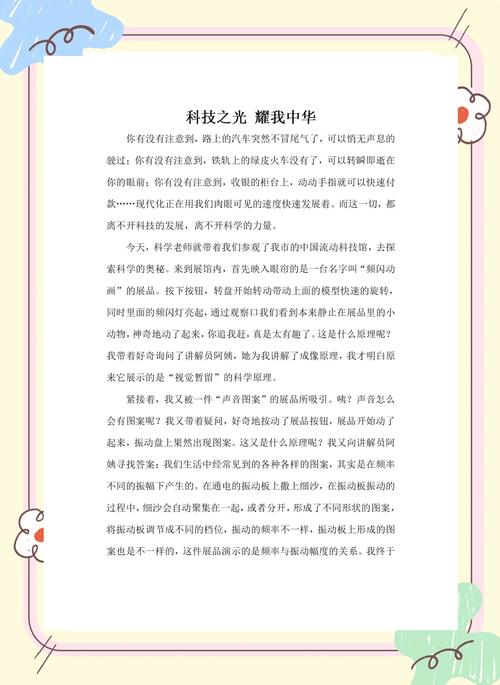 科技之光 耀我中华

你有没有注意到，路上的汽车突然不冒尾气了，可以悄无声息的驶过；你有没有注意到，铁轨上的绿皮火车没有了，可以转瞬即逝在你的眼前；你有没有注意到，收银的柜台上，动动手指就可以快速付款……现代化正在用我们肉眼可见的速度快速发展着。而这一切，都离不开科技的发展，离不开科学的力量。

今天，科学老师就带着我们参观了我市的中国流动科技馆，去探索科学的奥秘。来到展馆内，首先映入眼帘的是一台名字叫“频闪动画”的展品。按下按钮，转盘开始转动带动上面的模型快速的旋转，同时里面的频闪灯亮起，通过观察口我们看到本来静止在展品里的小动物，神奇地动了起来，你追我赶，真是太有趣了。这是什么原理呢？我带着好奇询问了讲解员阿姨，她为我讲解了成像原理，我才明白原来它展示的是“视觉暂留”的科学原理。

紧接着，我又被一件“声音图案”的展品所吸引。咦？声音怎么会有图案呢？我又带着疑问，好奇地按动了展品按钮，展品开始动了起来，振动盘上果然出现图案。这又是什么原理呢？我又向讲解员阿姨寻找答案：我们生活中经常见到的各种各样的图案，其实是在频率不同的振幅下产生的。在通电的振动板上撒上细沙，在振动板振动的过程中，细沙会自动聚集在一起，或者分开，形成了不同形状的图案，将振动板调节成不同的档位，振动的频率不一样，振动板上形成的图案也是不一样的，这件展品演示的是频率与振动幅度的关系。我终于